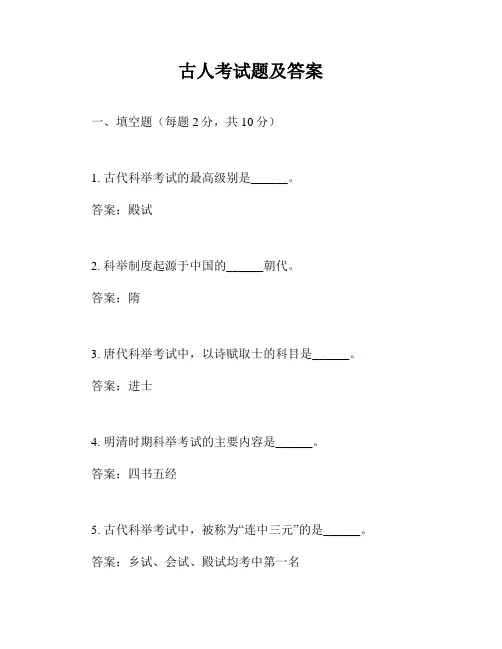 古人考试题及答案

一、填空题（每题 2 分，共 10 分）

1. 古代科举考试的最高级别是______。

答案：殿试

2. 科举制度起源于中国的______朝代。

答案：隋

3. 唐代科举考试中，以诗赋取士的科目是______。

答案：进士

4. 明清时期科举考试的主要内容是______。

答案：四书五经

5. 古代科举考试中，被称为“连中三元”的是______。

答案：乡试、会试、殿试均考中第一名